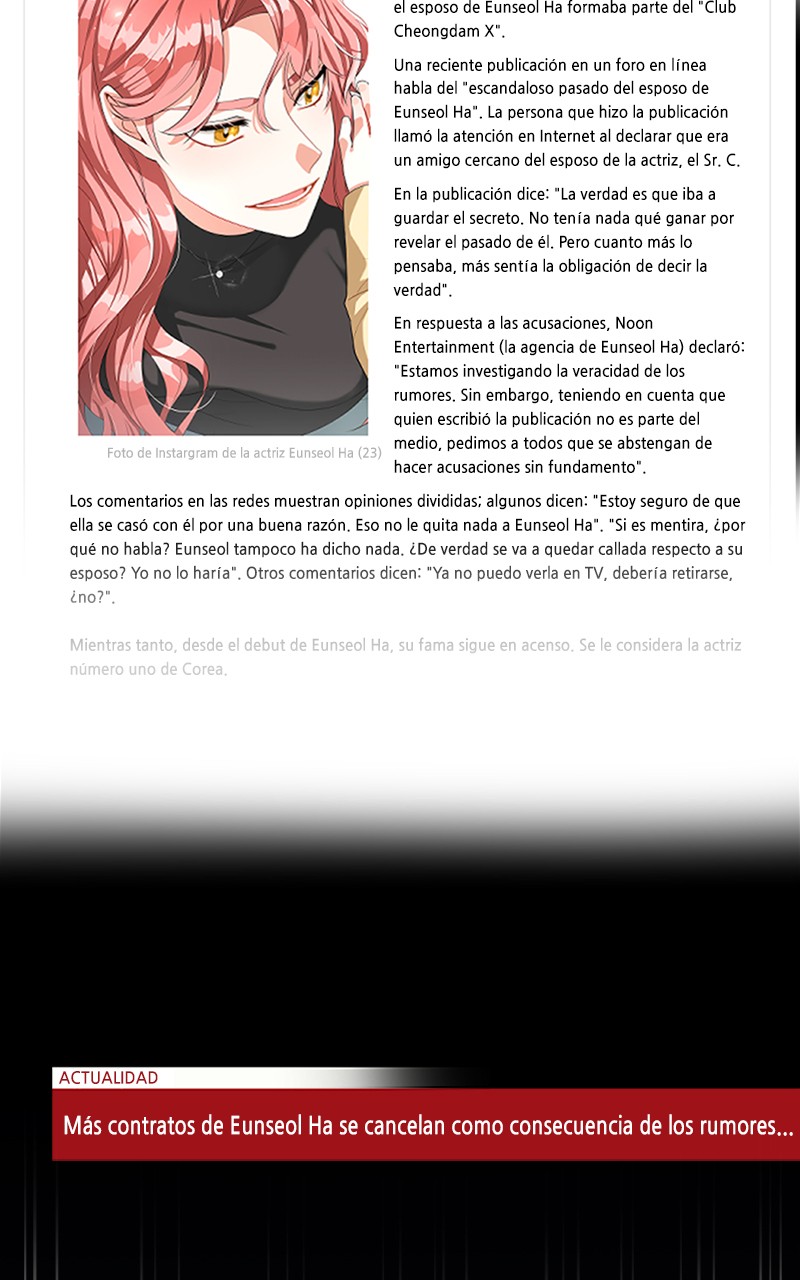 el esposo de Eunseol Ha formaba parte del "Club Cheongdam X".

Una reciente publicación en un foro en línea habla del "escandaloso pasado del esposo de Eunseol Ha". La persona que hizo la publicación llamó la atención en Internet al declarar que era un amigo cercano del esposo de la actriz, el Sr. C.

En la publicación dice: "La verdad es que iba a guardar el secreto. No tenía nada qué ganar por revelar el pasado de él. Pero cuanto más lo pensaba, más sentía la obligación de decir la verdad".

En respuesta a las acusaciones, Noon Entertainment (la agencia de Eunseol Ha) declaró: "Estamos investigando la veracidad de los rumores. Sin embargo, teniendo en cuenta que quien escribió la publicación no es parte del medio, pedimos a todos que se abstengan de hacer acusaciones sin fundamento".

Foto de Instargram de la actriz Eunseol Ha (23)

Los comentarios en las redes muestran opiniones divididas; algunos dicen: "Estoy seguro de que ella se casó con él por una buena razón. Eso no le quita nada a Eunseol Ha". "Si es mentira, ¿por qué no habla? Eunseol tampoco ha dicho nada. ¿De verdad se va a quedar callada respecto a su esposo? Yo no lo haría". Otros comentarios dicen: "Ya no puedo verla en TV, debería retirarse, ¿no?".

Mientras tanto, desde el debut de Eunseol Ha, su fama sigue en acenso. Se le considera la actriz número uno de Corea.

ACTUALIDAD

Más contratos de Eunseol Ha se cancelan como consecuencia de los rumores...